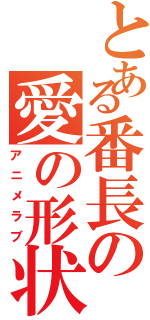 とある番長の愛の形状

アニメラブ